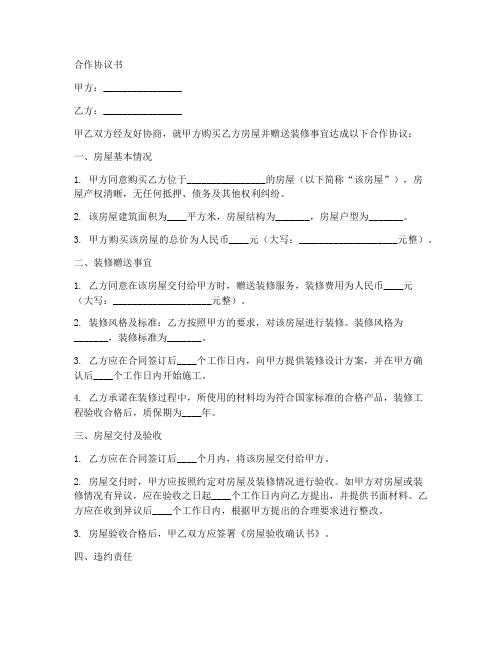 合作协议书

甲方：________________

乙方：________________

甲乙双方经友好协商，就甲方购买乙方房屋并赠送装修事宜达成以下合作协议：

一、房屋基本情况

1. 甲方同意购买乙方位于________________的房屋（以下简称“该房屋”），房屋产权清晰，无任何抵押、债务及其他权利纠纷。

2. 该房屋建筑面积为____平方米，房屋结构为_______，房屋户型为_______。

3. 甲方购买该房屋的总价为人民币____元（大写：____________________元整）。

二、装修赠送事宜

1. 乙方同意在该房屋交付给甲方时，赠送装修服务，装修费用为人民币____元（大写：____________________元整）。

2. 装修风格及标准：乙方按照甲方的要求，对该房屋进行装修。装修风格为_______，装修标准为_______。

3. 乙方应在合同签订后____个工作日内，向甲方提供装修设计方案，并在甲方确认后____个工作日内开始施工。

4. 乙方承诺在装修过程中，所使用的材料均为符合国家标准的合格产品，装修工程验收合格后，质保期为____年。

三、房屋交付及验收

1. 乙方应在合同签订后____个月内，将该房屋交付给甲方。

2. 房屋交付时，甲方应按照约定对房屋及装修情况进行验收。如甲方对房屋或装修情况有异议，应在验收之日起____个工作日内向乙方提出，并提供书面材料。乙方应在收到异议后____个工作日内，根据甲方提出的合理要求进行整改。

3. 房屋验收合格后，甲乙双方应签署《房屋验收确认书》。

四、违约责任